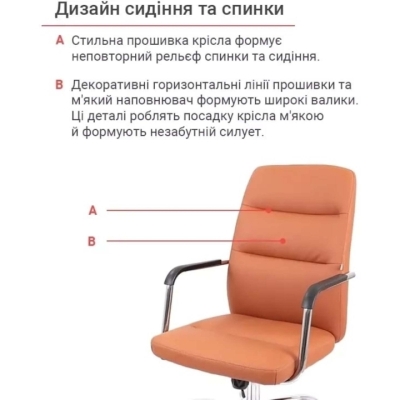 Дизайн сидіння та спинки

A Стильна прошивка крісла формує неповторний рельєф спинки та сидіння.

B Декоративні горизонтальні лінії прошивки та м'який наповнювач формують широкі валики. Ці деталі роблять посадку крісла м'якою й формують незабутній силует.

A

B